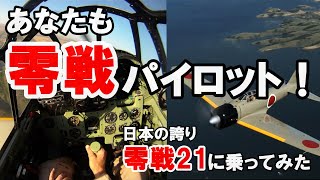 あなたも
零戦パイロット!
日本の誇り
零戦21に乗ってみた